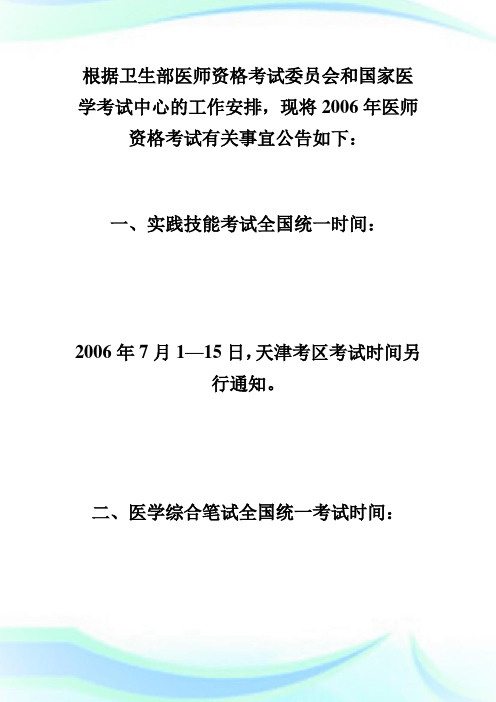 根据卫生部医师资格考试委员会和国家医学考试中心的工作安排，现将 2006 年医师资格考试有关事宜公告如下：

一、实践技能考试全国统一时间：

2006 年 7 月 1—15 日，天津考区考试时间另行通知。

二、医学综合笔试全国统一考试时间：